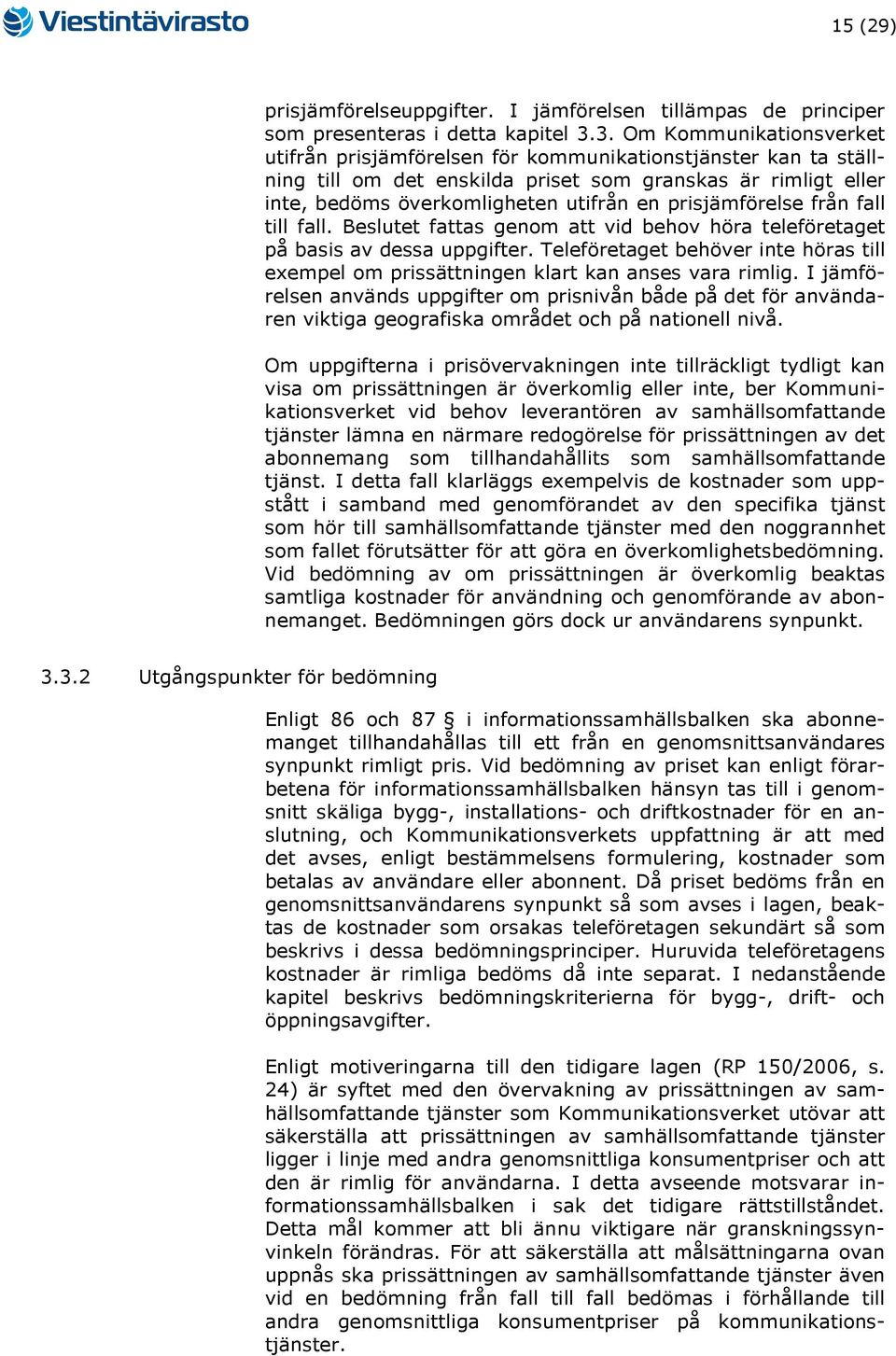 Viestintävirasto

15 (29)

prisjämförelseuppgifter. I jämförelsen tillämpas de principer som presenteras i detta kapitel 3.3. Om Kommunikationsverket utifrån prisjämförelsen för kommunikationstjänster kan ta ställning till om det enskilda priset som granskas är rimligt eller inte, bedöms överkomligheten utifrån en prisjämförelse från fall till fall. Beslutet fattas genom att vid behov höra teleföretaget på basis av dessa uppgifter. Teleföretaget behöver inte höras till exempel om prissättningen klart kan anses vara rimlig. I jämförelsen används uppgifter om prisnivån både på det för användaren viktiga geografiska området och på nationell nivå.

Om uppgifterna i prisövervakningen inte tillräckligt tydligt kan visa om prissättningen är överkomlig eller inte, ber Kommunikationsverket vid behov leverantören av samhällsomfattande tjänster lämna en närmare redogörelse för prissättningen av det abonnemang som tillhandahållits som samhällsomfattande tjänst. I detta fall klarläggs exempelvis de kostnader som uppstått i samband med genomförandet av den specifika tjänst som hör till samhällsomfattande tjänster med den noggrannhet som fallet förutsätter för att göra en överkomlighetsbedömning. Vid bedömning av om prissättningen är överkomlig beaktas samtliga kostnader för användning och genomförande av abonnemanget. Bedömningen görs dock ur användarens synpunkt.

3.3.2 Utgångspunkter för bedömning

Enligt 86 och 87 § i informationssamhällsbalken ska abonnemanget tillhandahållas till ett från en genomsnittsanvändares synpunkt rimligt pris. Vid bedömning av priset kan enligt förarbetena för informationssamhällsbalken hänsyn tas till i genomsnitt skäliga bygg-, installations- och driftkostnader för en anslutning, och Kommunikationsverkets uppfattning är att med det avses, enligt bestämmelsens formulering, kostnader som betalas av användare eller abonnent. Då priset bedöms från en genomsnittsanvändarens synpunkt så som avses i lagen, beaktas de kostnader som orsakas teleföretagen sekundärt så som beskrivs i dessa bedömningsprinciper. Huruvida teleföretagens kostnader är rimliga bedöms då inte separat. I nedanstående kapitel beskrivs bedömningskriterierna för bygg-, drift- och öppningsavgifter.

Enligt motiveringarna till den tidigare lagen (RP 150/2006, s. 24) är syftet med den övervakning av prissättningen av samhällsomfattande tjänster som Kommunikationsverket utövar att säkerställa att prissättningen av samhällsomfattande tjänster ligger i linje med andra genomsnittliga konsumentpriser och att den är rimlig för användarna. I detta avseende motsvarar informationssamhällsbalken i sak det tidigare rättstillståndet. Detta mål kommer att bli ännu viktigare när granskningssynvinkeln förändras. För att säkerställa att målsättningarna ovan uppnås ska prissättningen av samhällsomfattande tjänster även vid en bedömning från fall till fall bedömas i förhållande till andra genomsnittliga konsumentpriser på kommunikationstjänster.